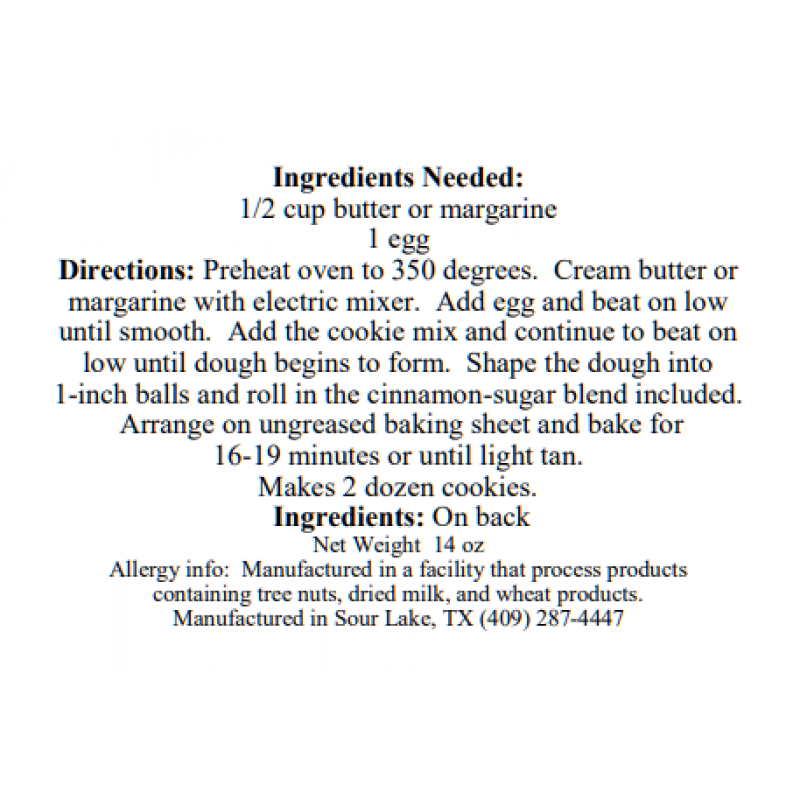 Ingredients Needed:
1/2 cup butter or margarine
1 egg

Directions: Preheat oven to 350 degrees. Cream butter or margarine with electric mixer. Add egg and beat on low until smooth. Add the cookie mix and continue to beat on low until dough begins to form. Shape the dough into 1-inch balls and roll in the cinnamon-sugar blend included. Arrange on ungreased baking sheet and bake for 16-19 minutes or until light tan.
Makes 2 dozen cookies.

Ingredients: On back
Net Weight 14 oz
Allergy info: Manufactured in a facility that process products containing tree nuts, dried milk, and wheat products.
Manufactured in Sour Lake, TX (409) 287-4447